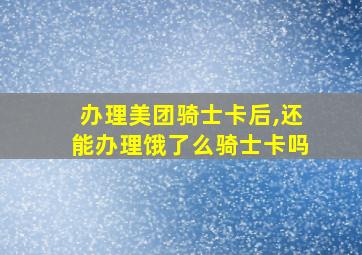 办理美团骑士卡后,还能办理饿了么骑士卡吗